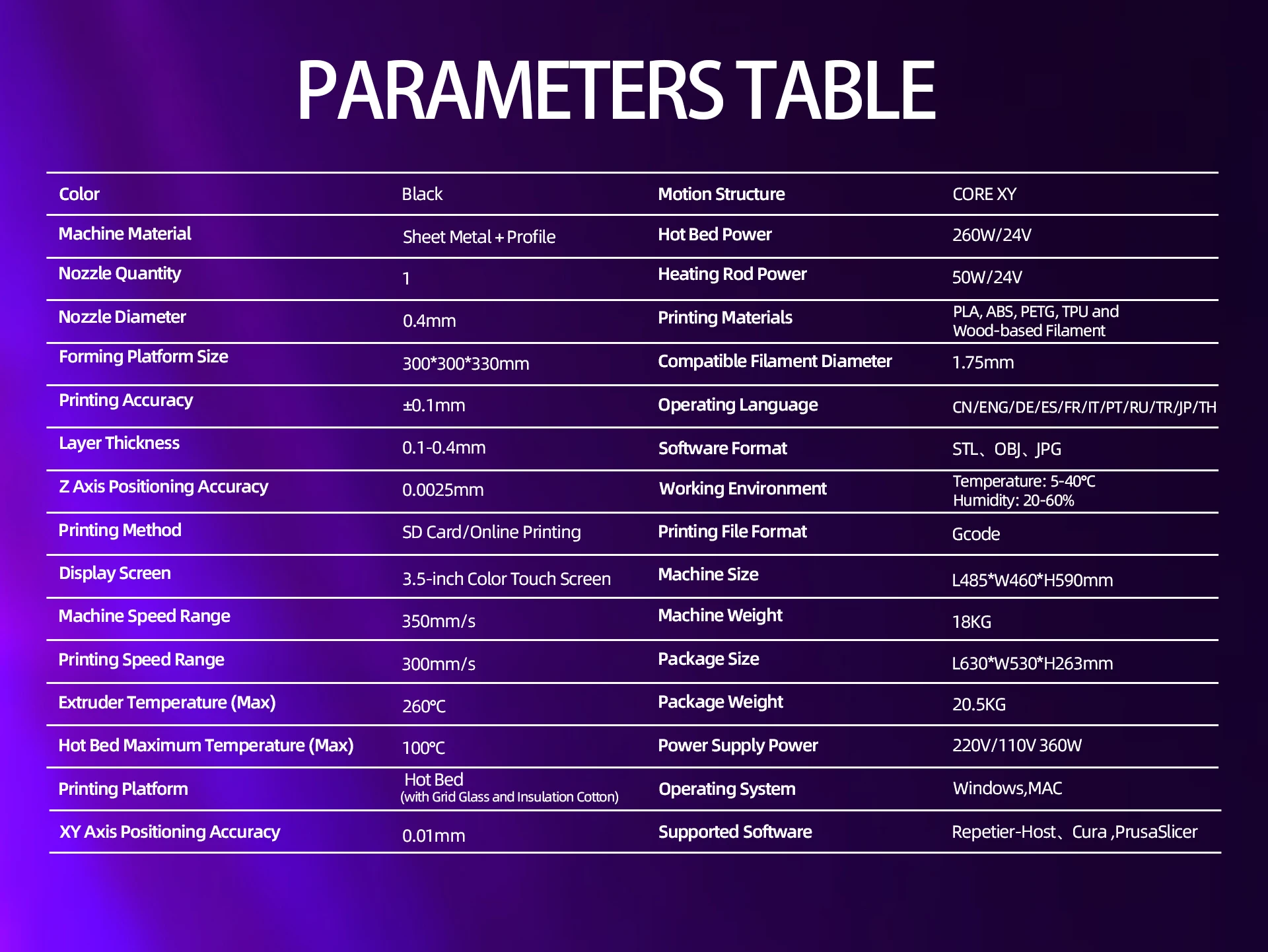 PARAMETERS TABLE

| Color | Black | Motion Structure | CORE XY |
|---|---|---|---|
| Machine Material | Sheet Metal + Profile | Hot Bed Power | 260W/24V |
| Nozzle Quantity | 1 | Heating Rod Power | 50W/24V |
| Nozzle Diameter | 0.4mm | Printing Materials | PLA, ABS, PETG, TPU and Wood-based Filament |
| Forming Platform Size | 300*300*330mm | Compatible Filament Diameter | 1.75mm |
| Printing Accuracy | ±0.1mm | Operating Language | CN/ENG/DE/ES/FR/IT/PT/RU/TR/JP/TH |
| Layer Thickness | 0.1-0.4mm | Software Format | STL、OBJ、JPG |
| Z Axis Positioning Accuracy | 0.0025mm | Working Environment | Temperature: 5-40°C Humidity: 20-60% |
| Printing Method | SD Card/Online Printing | Printing File Format | Gcode |
| Display Screen | 3.5-inch Color Touch Screen | Machine Size | L485*W460*H590mm |
| Machine Speed Range | 350mm/s | Machine Weight | 18KG |
| Printing Speed Range | 300mm/s | Package Size | L630*W530*H263mm |
| Extruder Temperature (Max) | 260°C | Package Weight | 20.5KG |
| Hot Bed Maximum Temperature (Max) | 100°C | Power Supply Power | 220V/110V 360W |
| Printing Platform | Hot Bed (with Grid Glass and Insulation Cotton) | Operating System | Windows,MAC |
| XY Axis Positioning Accuracy | 0.01mm | Supported Software | Repetier-Host、Cura ,PrusaSlicer |